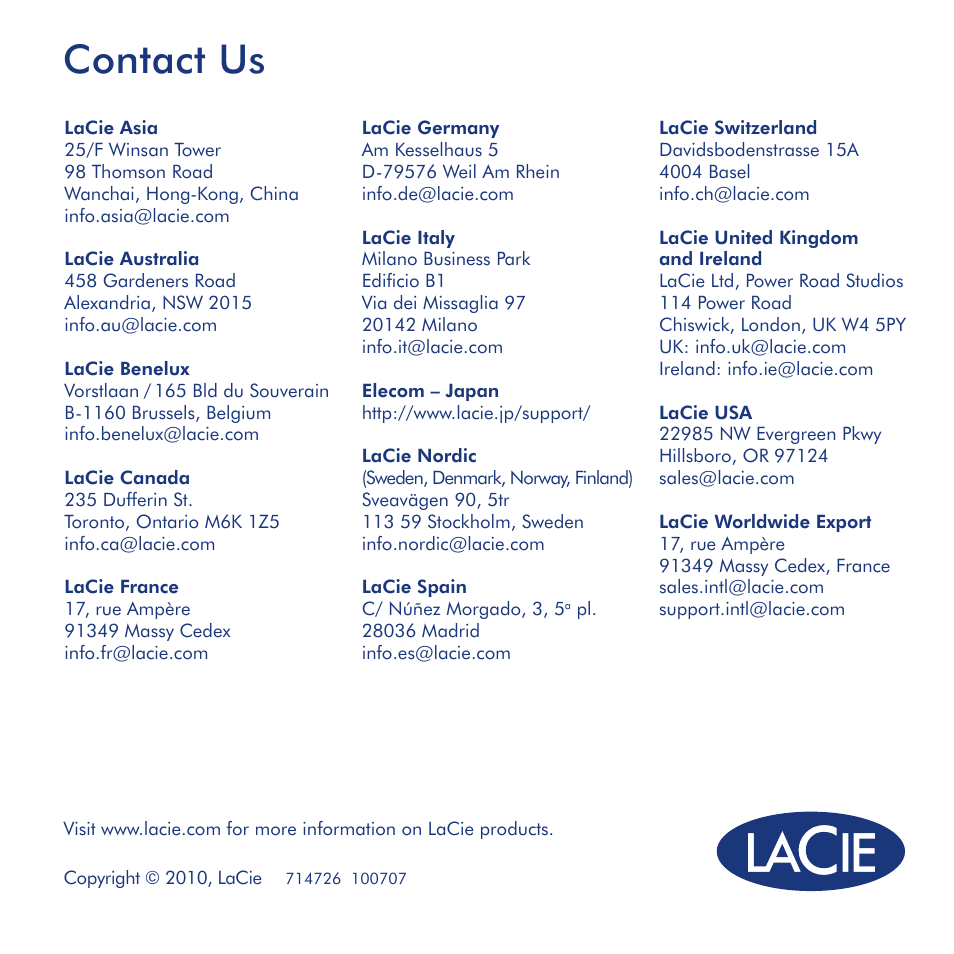 Contact Us

LaCie Asia
25/F Winsan Tower
98 Thomson Road
Wanchai, Hong-Kong, China
info.asia@lacie.com

LaCie Australia
458 Gardeners Road
Alexandria, NSW 2015
info.au@lacie.com

LaCie Benelux
Vorstlaan / 165 Bld du Souverain
B-1160 Brussels, Belgium
info.benelux@lacie.com

LaCie Canada
235 Dufferin St.
Toronto, Ontario M6K 1Z5
info.ca@lacie.com

LaCie France
17, rue Ampère
91349 Massy Cedex
info.fr@lacie.com

LaCie Germany
Am Kesselhaus 5
D-79576 Weil Am Rhein
info.de@lacie.com

LaCie Italy
Milano Business Park
Edificio B1
Via dei Missaglia 97
20142 Milano
info.it@lacie.com

Elecom – Japan
http://www.lacie.jp/support/

LaCie Nordic
(Sweden, Denmark, Norway, Finland)
Sveavägen 90, 5tr
113 59 Stockholm, Sweden
info.nordic@lacie.com

LaCie Spain
C/ Núñez Morgado, 3, 5ª pl.
28036 Madrid
info.es@lacie.com

LaCie Switzerland
Davidsbodenstrasse 15A
4004 Basel
info.ch@lacie.com

LaCie United Kingdom and Ireland
LaCie Ltd, Power Road Studios
114 Power Road
Chiswick, London, UK W4 5PY
UK: info.uk@lacie.com
Ireland: info.ie@lacie.com

LaCie USA
22985 NW Evergreen Pkwy
Hillsboro, OR 97124
sales@lacie.com

LaCie Worldwide Export
17, rue Ampère
91349 Massy Cedex, France
sales.intl@lacie.com
support.intl@lacie.com

Visit www.lacie.com for more information on LaCie products.

Copyright © 2010, LaCie 714726 100707

LACIE